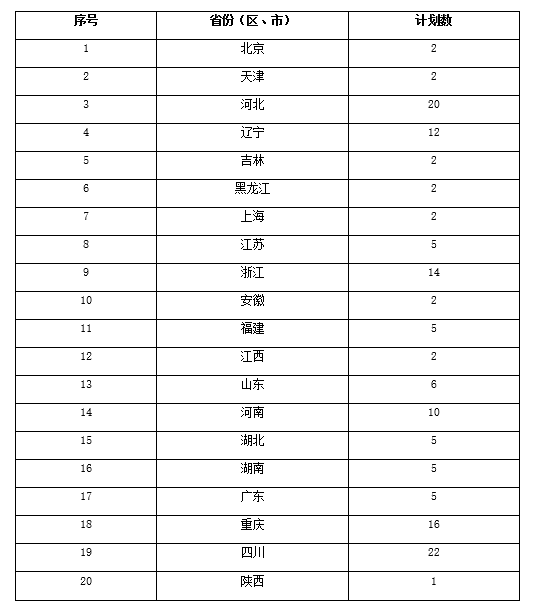 | 序号 | 省份（区、市） | 计划数 |
|---|---|---|
| 1 | 北京 | 2 |
| 2 | 天津 | 2 |
| 3 | 河北 | 20 |
| 4 | 辽宁 | 12 |
| 5 | 吉林 | 2 |
| 6 | 黑龙江 | 2 |
| 7 | 上海 | 2 |
| 8 | 江苏 | 5 |
| 9 | 浙江 | 14 |
| 10 | 安徽 | 2 |
| 11 | 福建 | 5 |
| 12 | 江西 | 2 |
| 13 | 山东 | 6 |
| 14 | 河南 | 10 |
| 15 | 湖北 | 5 |
| 16 | 湖南 | 5 |
| 17 | 广东 | 5 |
| 18 | 重庆 | 16 |
| 19 | 四川 | 22 |
| 20 | 陕西 | 1 |